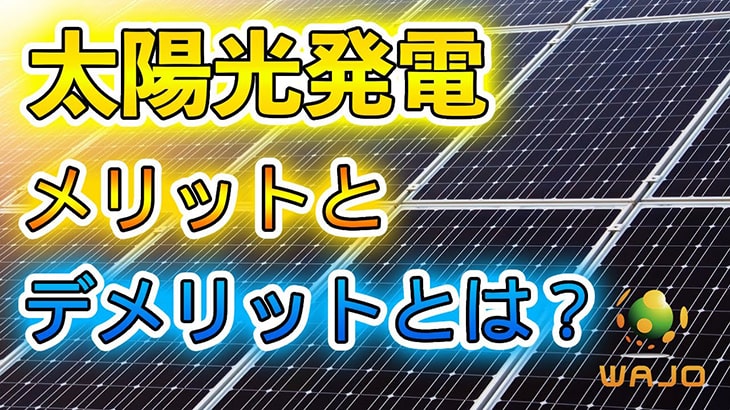 太陽光発電
メリットと
デメリットとは？

WAJO